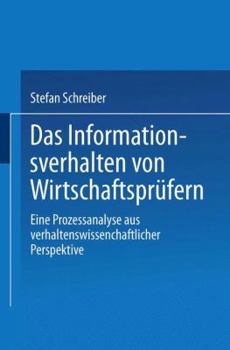 Stefan Schreiber

Das Informationsverhalten von Wirtschaftsprüfern

Eine Prozessanalyse aus verhaltenswissenchaftlicher Perspektive